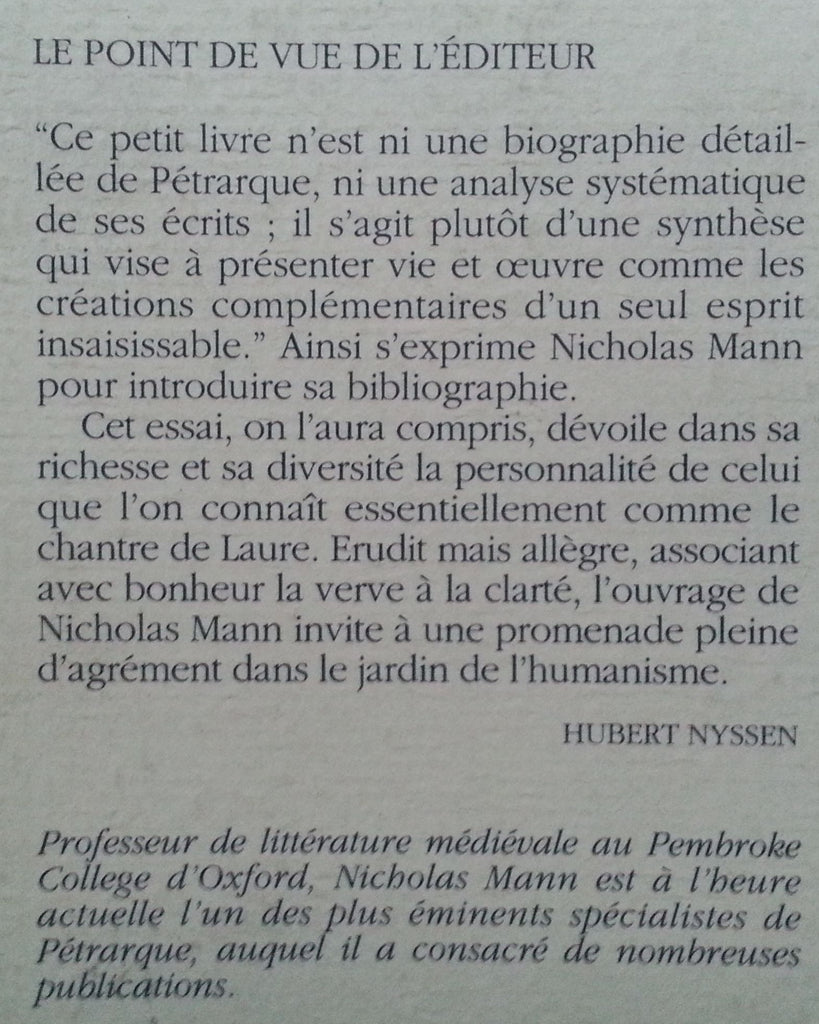 LE POINT DE VUE DE L'ÉDITEUR

"Ce petit livre n'est ni une biographie détaillée de Pétrarque, ni une analyse systématique de ses écrits ; il s'agit plutôt d'une synthèse qui vise à présenter vie et œuvre comme les créations complémentaires d'un seul esprit insaisissable." Ainsi s'exprime Nicholas Mann pour introduire sa bibliographie.

Cet essai, on l'aura compris, dévoile dans sa richesse et sa diversité la personnalité de celui que l'on connaît essentiellement comme le chantre de Laure. Erudit mais allègre, associant avec bonheur la verve à la clarté, l'ouvrage de Nicholas Mann invite à une promenade pleine d'agrément dans le jardin de l'humanisme.

HUBERT NYSSEN

Professeur de littérature médiévale au Pembroke College d'Oxford, Nicholas Mann est à l'heure actuelle l'un des plus éminents spécialistes de Pétrarque, auquel il a consacré de nombreuses publications.